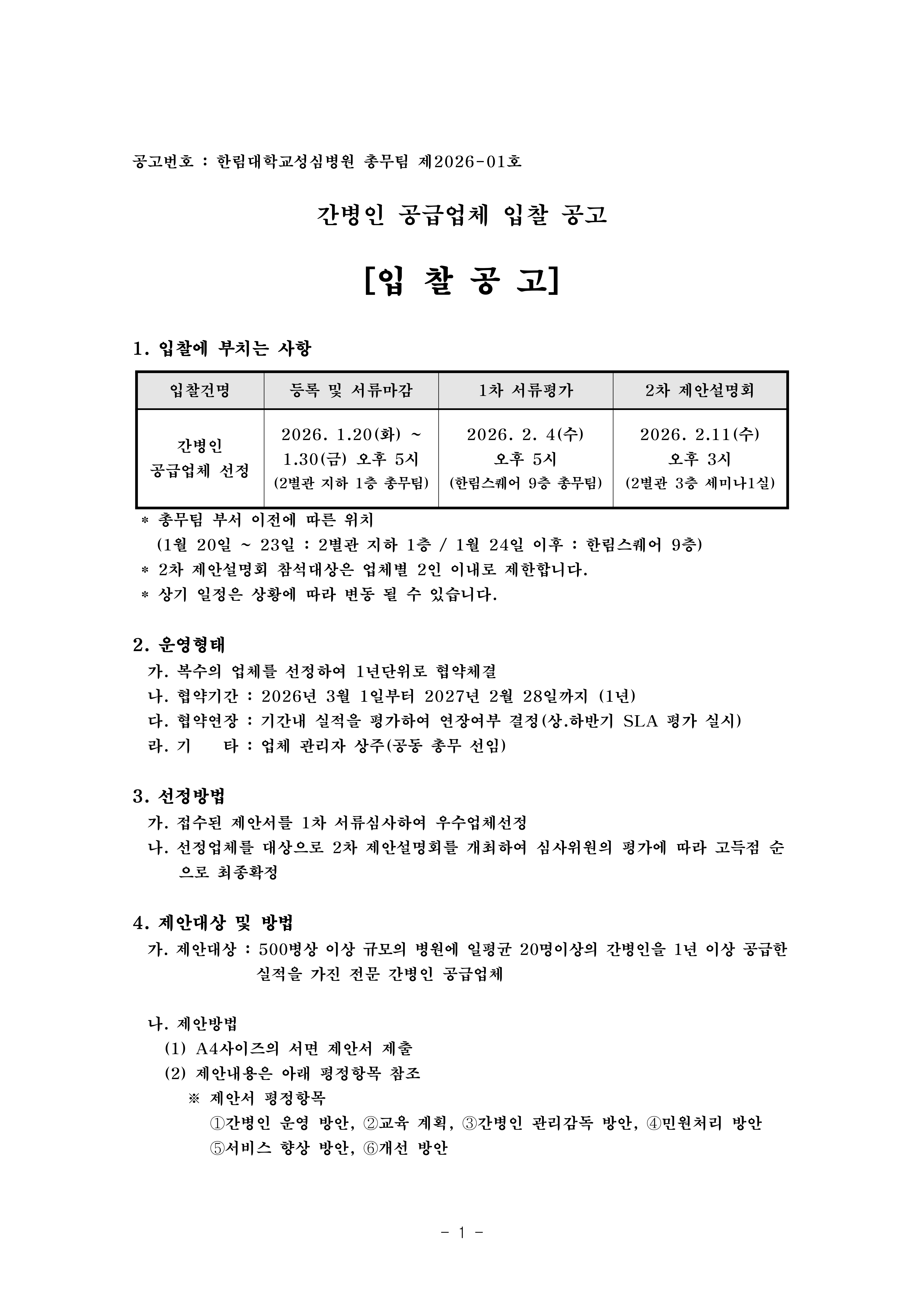 공고번호 : 한림대학교성심병원 총무팀 제2026-01호

간병인 공급업체 입찰 공고

[입 찰 공 고]

1. 입찰에 부치는 사항

| 입찰건명 | 등록 및 서류마감 | 1차 서류평가 | 2차 제안설명회 |
|---|---|---|---|
| 간병인 공급업체 선정 | 2026. 1.20(화) ~ 1.30(금) 오후 5시 (2별관 지하 1층 총무팀) | 2026. 2. 4(수) 오후 5시 (한림스퀘어 9층 총무팀) | 2026. 2.11(수) 오후 3시 (2별관 3층 세미나1실) |

* 총무팀 부서 이전에 따른 위치
(1월 20일 ~ 23일 : 2별관 지하 1층 / 1월 24일 이후 : 한림스퀘어 9층)
* 2차 제안설명회 참석대상은 업체별 2인 이내로 제한합니다.
* 상기 일정은 상황에 따라 변동 될 수 있습니다.

2. 운영형태
가. 복수의 업체를 선정하여 1년단위로 협약체결
나. 협약기간 : 2026년 3월 1일부터 2027년 2월 28일까지 (1년)
다. 협약연장 : 기간내 실적을 평가하여 연장여부 결정(상.하반기 SLA 평가 실시)
라. 기 타 : 업체 관리자 상주(공동 총무 선임)

3. 선정방법
가. 접수된 제안서를 1차 서류심사하여 우수업체선정
나. 선정업체를 대상으로 2차 제안설명회를 개최하여 심사위원의 평가에 따라 고득점 순으로 최종확정

4. 제안대상 및 방법
가. 제안대상 : 500병상 이상 규모의 병원에 일평균 20명이상의 간병인을 1년 이상 공급한 실적을 가진 전문 간병인 공급업체

나. 제안방법
(1) A4사이즈의 서면 제안서 제출
(2) 제안내용은 아래 평정항목 참조
※ 제안서 평정항목
①간병인 운영 방안, ②교육 계획, ③간병인 관리감독 방안, ④민원처리 방안
⑤서비스 향상 방안, ⑥개선 방안

- 1 -